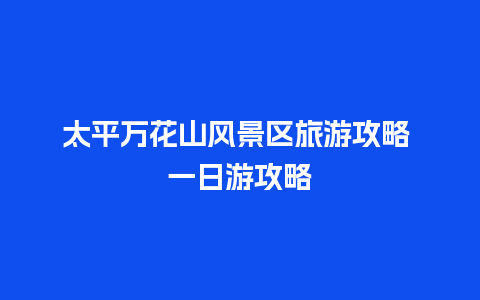 太平万花山风景区旅游攻略
一日游攻略